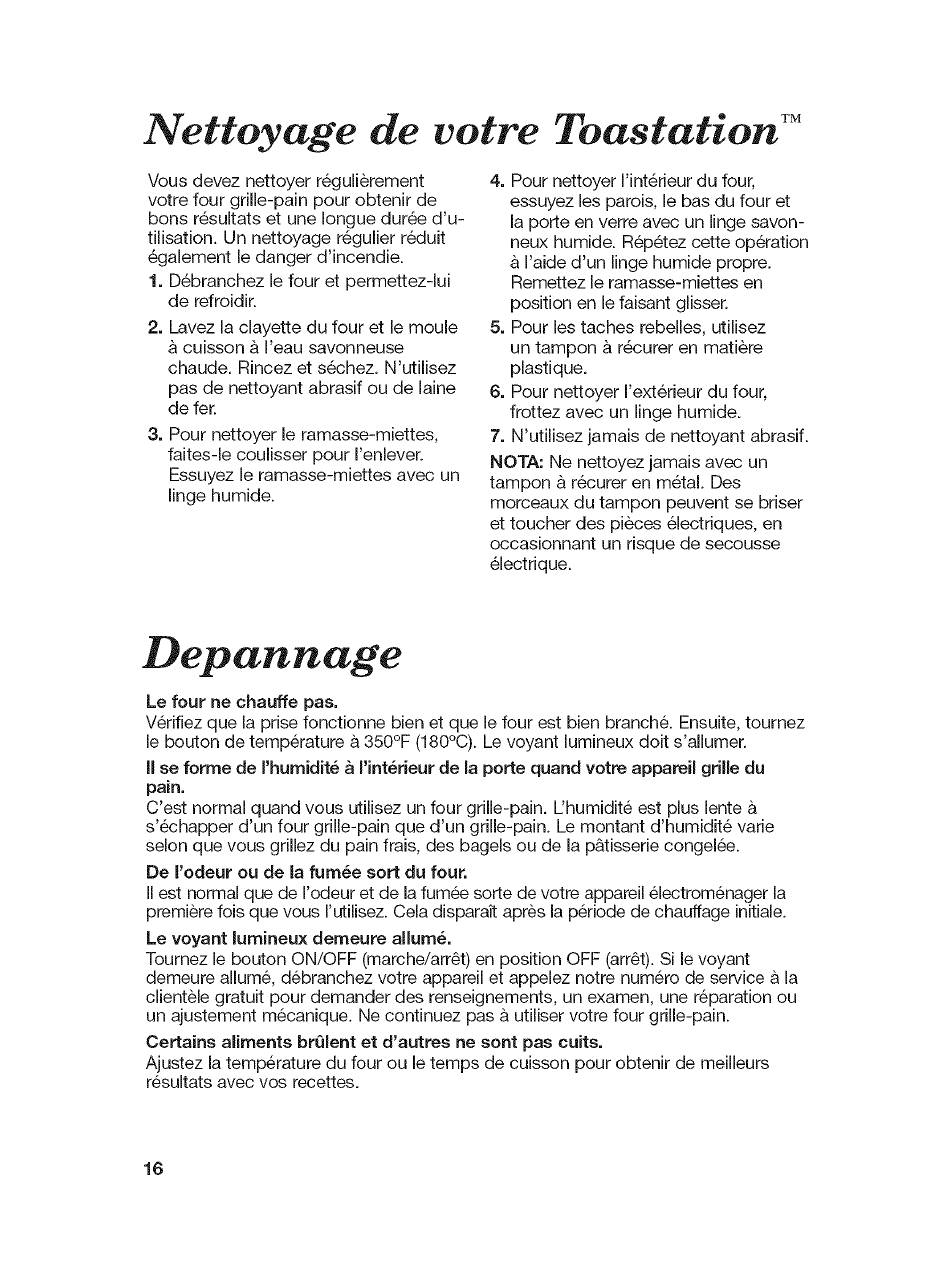 Nettoyage de votre Toastation™

Vous devez nettoyer régulièrement votre four grille-pain pour obtenir de bons résultats et une longue durée d'utilisation. Un nettoyage régulier réduit également le danger d'incendie.

1. Débranchez le four et permettez-lui de refroidir.

2. Lavez la clayette du four et le moule à cuisson à l'eau savonneuse chaude. Rincez et séchez. N'utilisez pas de nettoyant abrasif ou de laine de fer.

3. Pour nettoyer le ramasse-miettes, faites-le coulisser pour l'enlever. Essuyez le ramasse-miettes avec un linge humide.

4. Pour nettoyer l'intérieur du four, essuyez les parois, le bas du four et la porte en verre avec un linge savonneux humide. Répétez cette opération à l'aide d'un linge humide propre. Remettez le ramasse-miettes en position en le faisant glisser.

5. Pour les taches rebelles, utilisez un tampon à récurer en matière plastique.

6. Pour nettoyer l'extérieur du four, frottez avec un linge humide.

7. N'utilisez jamais de nettoyant abrasif.

NOTA: Ne nettoyez jamais avec un tampon à récurer en métal. Des morceaux du tampon peuvent se briser et toucher des pièces électriques, en occasionnant un risque de secousse électrique.

Depannage

Le four ne chauffe pas.
Vérifiez que la prise fonctionne bien et que le four est bien branché. Ensuite, tournez le bouton de température à 350°F (180°C). Le voyant lumineux doit s'allumer.

Il se forme de l'humidité à l'intérieur de la porte quand votre appareil grille du pain.
C'est normal quand vous utilisez un four grille-pain. L'humidité est plus lente à s'échapper d'un four grille-pain que d'un grille-pain. Le montant d'humidité varie selon que vous grillez du pain frais, des bagels ou de la pâtisserie congelée.

De l'odeur ou de la fumée sort du four.
Il est normal que de l'odeur et de la fumée sorte de votre appareil électroménager la première fois que vous l'utilisez. Cela disparaît après la période de chauffage initiale.

Le voyant lumineux demeure allumé.
Tournez le bouton ON/OFF (marche/arrêt) en position OFF (arrêt). Si le voyant demeure allumé, débranchez votre appareil et appelez notre numéro de service à la clientèle gratuit pour demander des renseignements, un examen, une réparation ou un ajustement mécanique. Ne continuez pas à utiliser votre four grille-pain.

Certains aliments brûlent et d'autres ne sont pas cuits.
Ajustez la température du four ou le temps de cuisson pour obtenir de meilleurs résultats avec vos recettes.

16